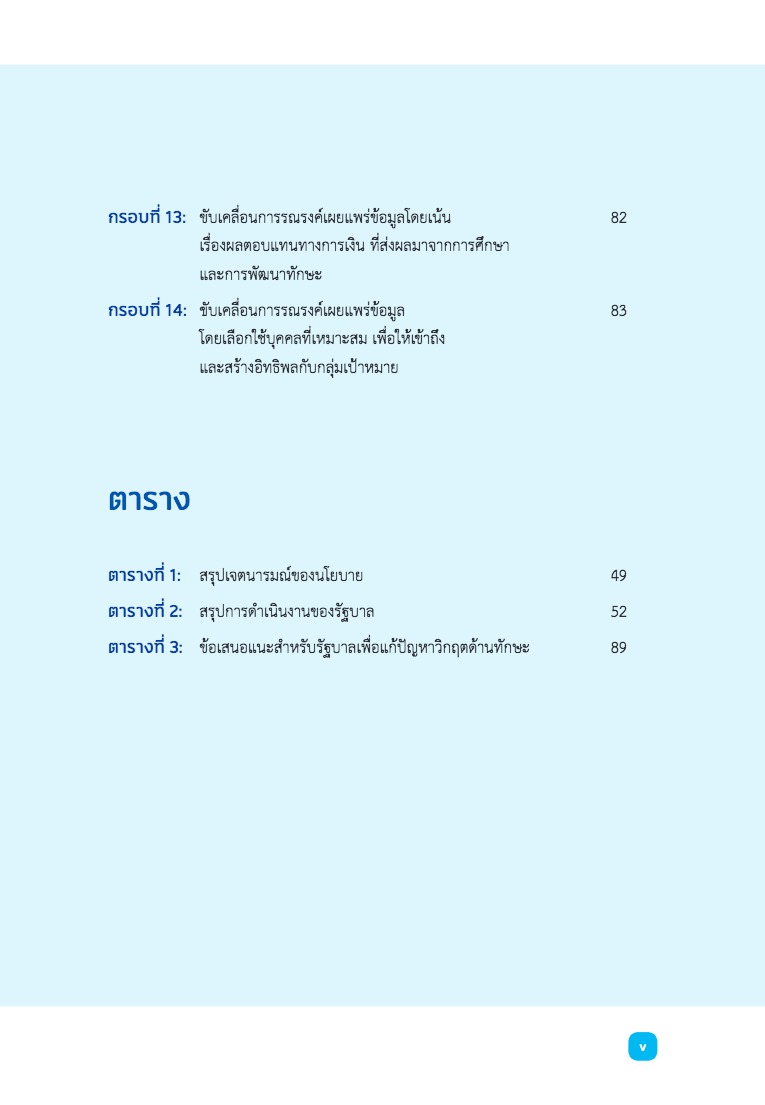 กรอบที่ 13: ขับเคลื่อนการรณรงค์เผยแพร่ข้อมูลโดยเน้นเรื่องผลตอบแทนทางการเงิน ที่ส่งผลมาจากการศึกษาและการพัฒนาทักษะ 82

กรอบที่ 14: ขับเคลื่อนการรณรงค์เผยแพร่ข้อมูลโดยเลือกใช้บุคคลที่เหมาะสม เพื่อให้เข้าถึงและสร้างอิทธิพลกับกลุ่มเป้าหมาย 83

ตาราง

ตารางที่ 1: สรุปเจตนารมณ์ของนโยบาย 49

ตารางที่ 2: สรุปการดำเนินงานของรัฐบาล 52

ตารางที่ 3: ข้อเสนอแนะสำหรับรัฐบาลเพื่อแก้ปัญหาวิกฤตด้านทักษะ 89

v